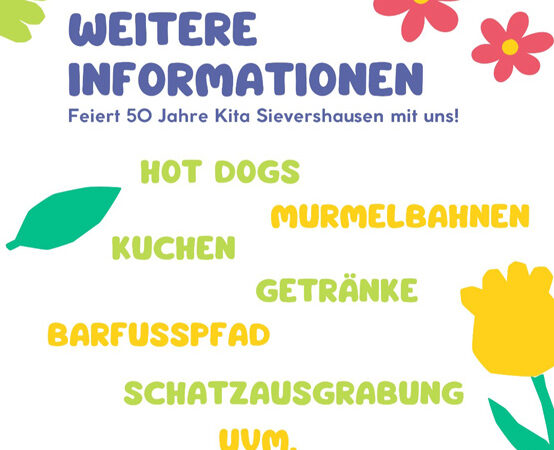 WEITERE INFORMATIONEN

Feiert 50 Jahre Kita Sievershausen mit uns!

HOT DOGS

MURMELBAHNEN

KUCHEN

GETRÄNKE

BARFUSSPFAD

SCHATZAUSGRABUNG

UVM.